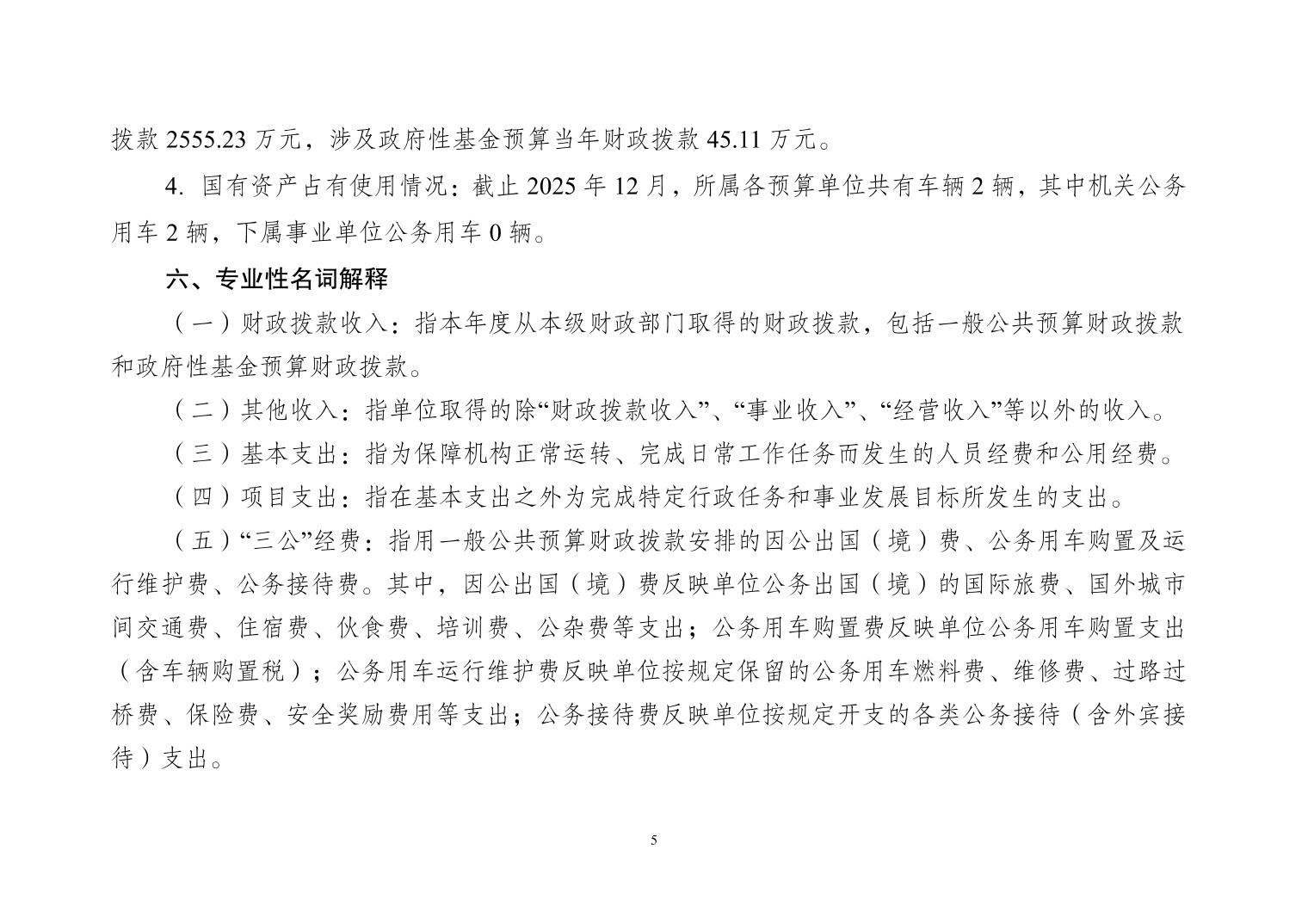 拨款 2555.23 万元，涉及政府性基金预算当年财政拨款 45.11 万元。

4. 国有资产占有使用情况：截止 2025 年 12 月，所属各预算单位共有车辆 2 辆，其中机关公务用车 2 辆，下属事业单位公务用车 0 辆。

六、专业性名词解释

（一）财政拨款收入：指本年度从本级财政部门取得的财政拨款，包括一般公共预算财政拨款和政府性基金预算财政拨款。

（二）其他收入：指单位取得的除“财政拨款收入”、“事业收入”、“经营收入”等以外的收入。

（三）基本支出：指为保障机构正常运转、完成日常工作任务而发生的人员经费和公用经费。

（四）项目支出：指在基本支出之外为完成特定行政任务和事业发展目标所发生的支出。

（五）“三公”经费：指用一般公共预算财政拨款安排的因公出国（境）费、公务用车购置及运行维护费、公务接待费。其中，因公出国（境）费反映单位公务出国（境）的国际旅费、国外城市间交通费、住宿费、伙食费、培训费、公杂费等支出；公务用车购置费反映单位公务用车购置支出（含车辆购置税）；公务用车运行维护费反映单位按规定保留的公务用车燃料费、维修费、过路过桥费、保险费、安全奖励费用等支出；公务接待费反映单位按规定开支的各类公务接待（含外宾接待）支出。

5